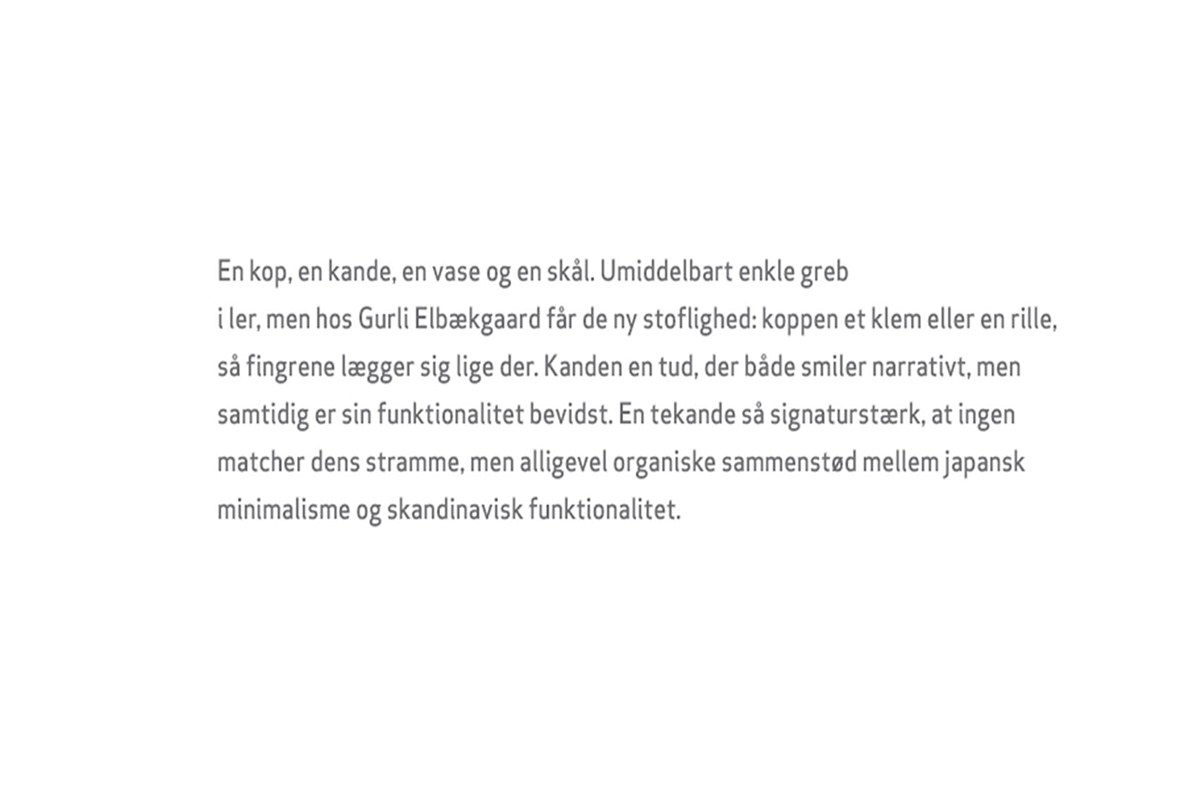 En kop, en kande, en vase og en skål. Umiddelbart enkle greb i ler, men hos Gurli Elbækgaard får de ny stoflighed: koppen et klem eller en rille, så fingrene lægger sig lige der. Kanden en tud, der både smiler narrativt, men samtidig er sin funktionalitet bevidst. En tekande så signaturstærk, at ingen matcher dens stramme, men alligevel organiske sammenstød mellem japansk minimalisme og skandinavisk funktionalitet.